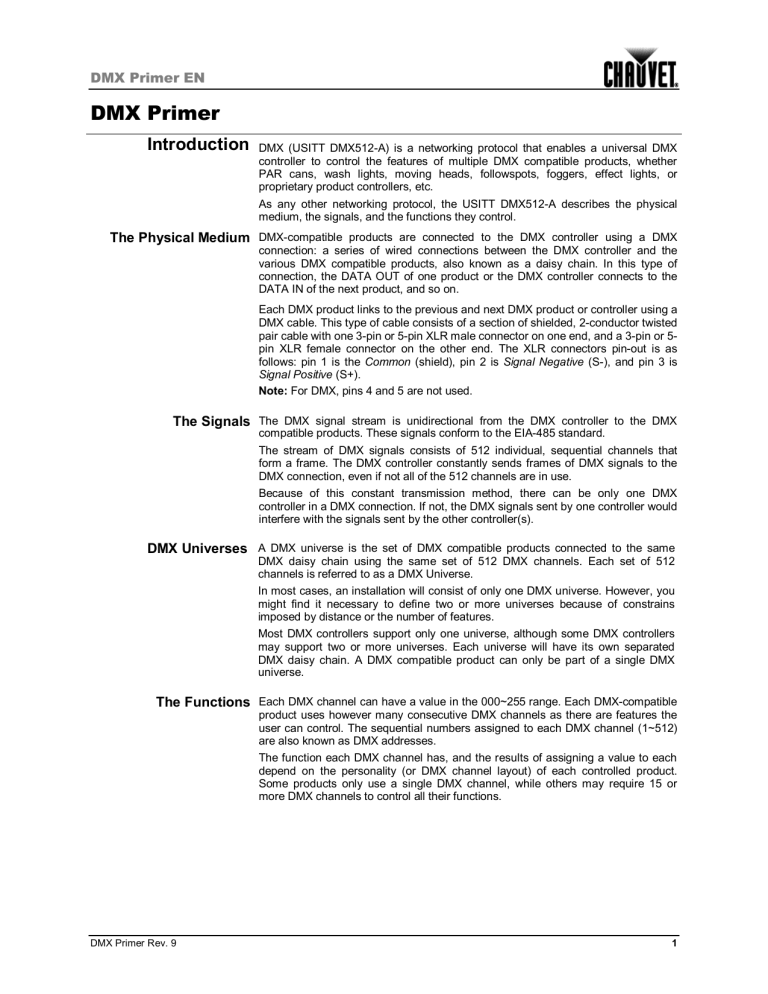 DMX Primer EN

CHAUVET

DMX Primer

Introduction

DMX (USITT DMX512-A) is a networking protocol that enables a universal DMX controller to control the features of multiple DMX compatible products, whether PAR cans, wash lights, moving heads, followspots, foggers, effect lights, or proprietary product controllers, etc.

As any other networking protocol, the USITT DMX512-A describes the physical medium, the signals, and the functions they control.

The Physical Medium

DMX-compatible products are connected to the DMX controller using a DMX connection: a series of wired connections between the DMX controller and the various DMX compatible products, also known as a daisy chain. In this type of connection, the DATA OUT of one product or the DMX controller connects to the DATA IN of the next product, and so on.

Each DMX product links to the previous and next DMX product or controller using a DMX cable. This type of cable consists of a section of shielded, 2-conductor twisted pair cable with one 3-pin or 5-pin XLR male connector on one end, and a 3-pin or 5-pin XLR female connector on the other end. The XLR connectors pin-out is as follows: pin 1 is the Common (shield), pin 2 is Signal Negative (S-), and pin 3 is Signal Positive (S+).

Note: For DMX, pins 4 and 5 are not used.

The Signals

The DMX signal stream is unidirectional from the DMX controller to the DMX compatible products. These signals conform to the EIA-485 standard.

The stream of DMX signals consists of 512 individual, sequential channels that form a frame. The DMX controller constantly sends frames of DMX signals to the DMX connection, even if not all of the 512 channels are in use.

Because of this constant transmission method, there can be only one DMX controller in a DMX connection. If not, the DMX signals sent by one controller would interfere with the signals sent by the other controller(s).

DMX Universes

A DMX universe is the set of DMX compatible products connected to the same DMX daisy chain using the same set of 512 DMX channels. Each set of 512 channels is referred to as a DMX Universe.

In most cases, an installation will consist of only one DMX universe. However, you might find it necessary to define two or more universes because of constrains imposed by distance or the number of features.

Most DMX controllers support only one universe, although some DMX controllers may support two or more universes. Each universe will have its own separated DMX daisy chain. A DMX compatible product can only be part of a single DMX universe.

The Functions

Each DMX channel can have a value in the 000~255 range. Each DMX-compatible product uses however many consecutive DMX channels as there are features the user can control. The sequential numbers assigned to each DMX channel (1~512) are also known as DMX addresses.

The function each DMX channel has, and the results of assigning a value to each depend on the personality (or DMX channel layout) of each controlled product. Some products only use a single DMX channel, while others may require 15 or more DMX channels to control all their functions.

DMX Primer Rev. 9

1